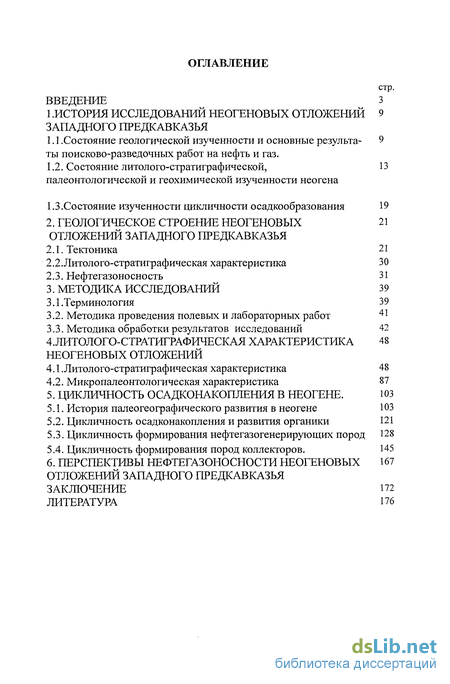 ОГЛАВЛЕНИЕ

| | стр. |
|---|---|
| ВВЕДЕНИЕ | 3 |
| 1.ИСТОРИЯ ИССЛЕДОВАНИЙ НЕОГЕНОВЫХ ОТЛОЖЕНИЙ ЗАПАДНОГО ПРЕДКАВКАЗЬЯ | 9 |
| 1.1.Состояние геологической изученности и основные результаты поисково-разведочных работ на нефть и газ. | 9 |
| 1.2. Состояние литолого-стратиграфической, палеонтологической и геохимической изученности неогена | 13 |
| 1.3.Состояние изученности цикличности осадкообразования | 19 |
| 2. ГЕОЛОГИЧЕСКОЕ СТРОЕНИЕ НЕОГЕНОВЫХ ОТЛОЖЕНИЙ ЗАПАДНОГО ПРЕДКАВКАЗЬЯ | 21 |
| 2.1. Тектоника | 21 |
| 2.2.Литолого-стратиграфическая характеристика | 30 |
| 2.3. Нефтегазоносность | 31 |
| 3. МЕТОДИКА ИССЛЕДОВАНИЙ | 39 |
| 3.1.Терминология | 39 |
| 3.2. Методика проведения полевых и лабораторных работ | 41 |
| 3.3. Методика обработки результатов исследований | 42 |
| 4.ЛИТОЛОГО-СТРАТИГРАФИЧЕСКАЯ ХАРАКТЕРИСТИКА НЕОГЕНОВЫХ ОТЛОЖЕНИЙ | 48 |
| 4.1.Литолого-стратиграфическая характеристика | 48 |
| 4.2. Микропалеонтологическая характеристика | 87 |
| 5. ЦИКЛИЧНОСТЬ ОСАДКОНАКОПЛЕНИЯ В НЕОГЕНЕ. | 103 |
| 5.1. История палеогеографического развития в неогене | 103 |
| 5.2. Цикличность осадконакопления и развития органики | 121 |
| 5.3. Цикличность формирования нефтегазогенерирующих пород | 128 |
| 5.4. Цикличность формирования пород коллекторов. | 145 |
| 6. ПЕРСПЕКТИВЫ НЕФТЕГАЗОНОСНОСТИ НЕОГЕНОВЫХ ОТЛОЖЕНИЙ ЗАПАДНОГО ПРЕДКАВКАЗЬЯ | 167 |
| ЗАКЛЮЧЕНИЕ | 172 |
| ЛИТЕРАТУРА | 176 |

dsLib.net
библиотека диссертаций